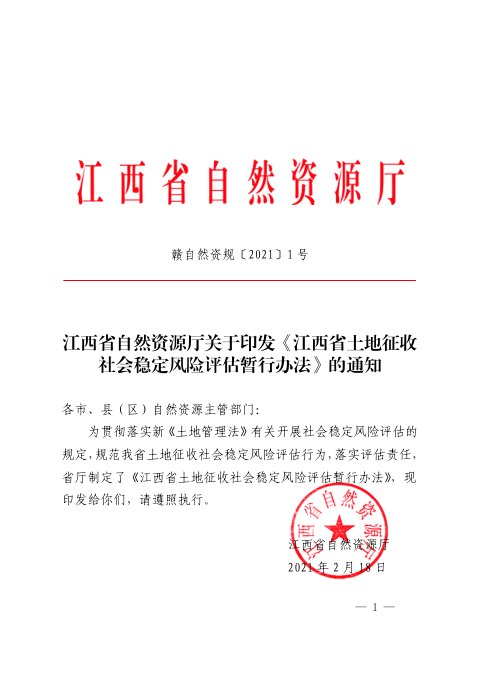 江西省自然资源厅

赣自然资规〔2021〕1号

江西省自然资源厅关于印发《江西省土地征收社会稳定风险评估暂行办法》的通知

各市、县（区）自然资源主管部门：

为贯彻落实新《土地管理法》有关开展社会稳定风险评估的规定，规范我省土地征收社会稳定风险评估行为，落实评估责任，省厅制定了《江西省土地征收社会稳定风险评估暂行办法》，现印发给你们，请遵照执行。

江西省自然资源厅

江西省自然资源厅

2021年2月18日

— 1 —